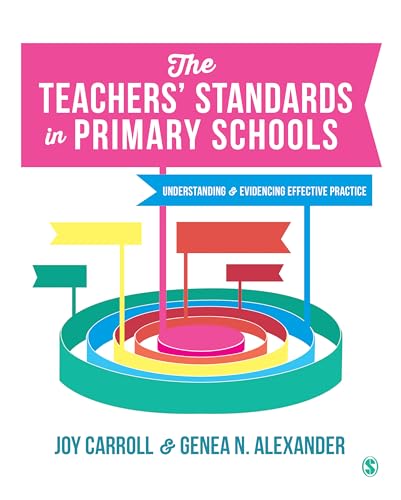 The
TEACHERS' STANDARDS
in PRIMARY SCHOOLS

UNDERSTANDING & EVIDENCING EFFECTIVE PRACTICE

JOY CARROLL & GENEA N. ALEXANDER

S